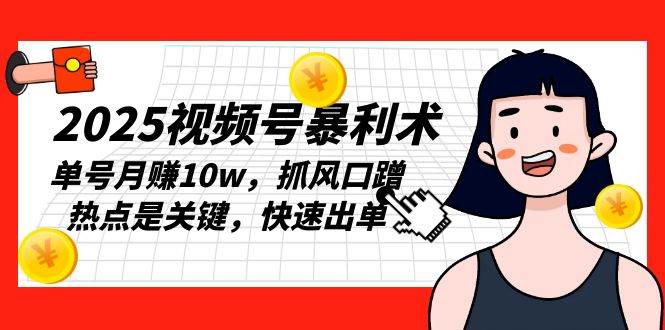 ¥

2025视频号暴利术

单号月赚10w，抓风口蹭热点是关键，快速出单

¥

¥